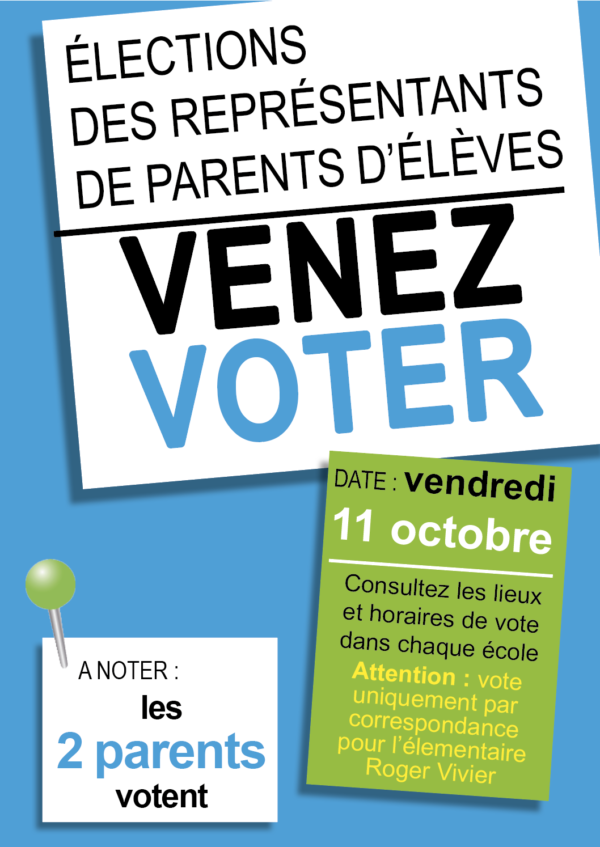 ÉLECTIONS
DES REPRÉSENTANTS
DE PARENTS D'ÉLÈVES

VENEZ
VOTER

DATE : vendredi
11 octobre

Consultez les lieux et horaires de vote dans chaque école
Attention : vote uniquement par correspondance pour l'élementaire Roger Vivier

A NOTER :
les
2 parents
votent